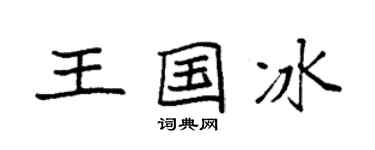 王国冰

词典网